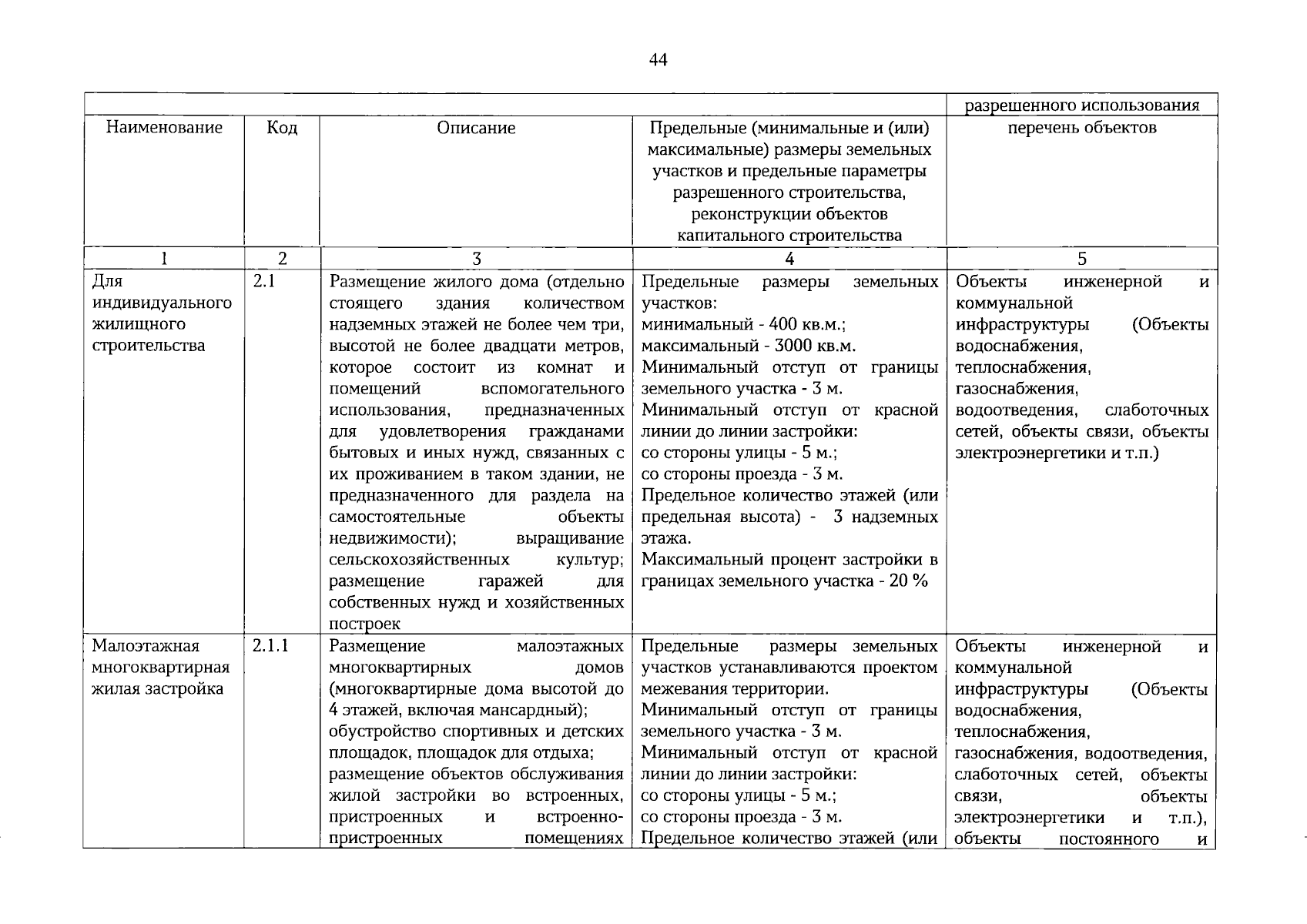 44

|  |  |  |  | разрешенного использования |
|---|---|---|---|---|
| Наименование | Код | Описание | Предельные (минимальные и (или) максимальные) размеры земельных участков и предельные параметры разрешенного строительства, реконструкции объектов капитального строительства | перечень объектов |
| 1 | 2 | 3 | 4 | 5 |
| Для индивидуального жилищного строительства | 2.1 | Размещение жилого дома (отдельно стоящего здания количеством надземных этажей не более чем три, высотой не более двадцати метров, которое состоит из комнат и помещений вспомогательного использования, предназначенных для удовлетворения гражданами бытовых и иных нужд, связанных с их проживанием в таком здании, не предназначенного для раздела на самостоятельные объекты недвижимости); выращивание сельскохозяйственных культур; размещение гаражей для собственных нужд и хозяйственных построек | Предельные размеры земельных участков: минимальный - 400 кв.м.; максимальный - 3000 кв.м. Минимальный отступ от границы земельного участка - 3 м. Минимальный отступ от красной линии до линии застройки: со стороны улицы - 5 м.; со стороны проезда - 3 м. Предельное количество этажей (или предельная высота) - 3 надземных этажа. Максимальный процент застройки в границах земельного участка - 20 % | Объекты инженерной и коммунальной инфраструктуры (Объекты водоснабжения, теплоснабжения, газоснабжения, водоотведения, слаботочных сетей, объекты связи, объекты электроэнергетики и т.п.) |
| Малоэтажная многоквартирная жилая застройка | 2.1.1 | Размещение малоэтажных многоквартирных домов (многоквартирные дома высотой до 4 этажей, включая мансардный); обустройство спортивных и детских площадок, площадок для отдыха; размещение объектов обслуживания жилой застройки во встроенных, пристроенных и встроенно-пристроенных помещениях | Предельные размеры земельных участков устанавливаются проектом межевания территории. Минимальный отступ от границы земельного участка - 3 м. Минимальный отступ от красной линии до линии застройки: со стороны улицы - 5 м.; со стороны проезда - 3 м. Предельное количество этажей (или | Объекты инженерной и коммунальной инфраструктуры (Объекты водоснабжения, теплоснабжения, газоснабжения, водоотведения, слаботочных сетей, объекты связи, объекты электроэнергетики и т.п.), объекты постоянного и |